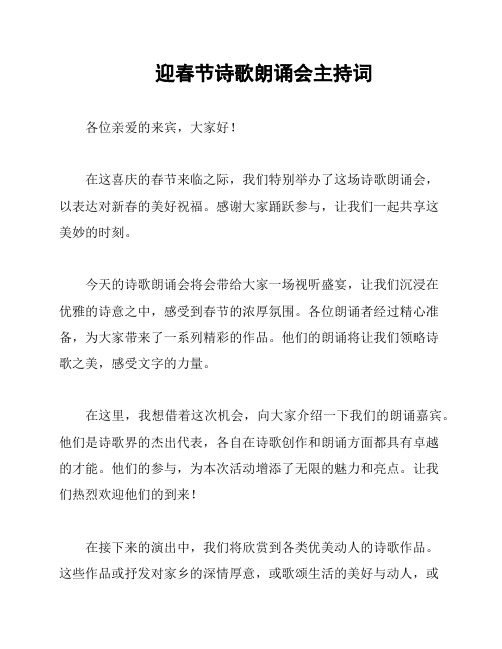 迎春节诗歌朗诵会主持词

各位亲爱的来宾，大家好！

在这喜庆的春节来临之际，我们特别举办了这场诗歌朗诵会，以表达对新春的美好祝福。感谢大家踊跃参与，让我们一起共享这美妙的时刻。

今天的诗歌朗诵会将会带给大家一场视听盛宴，让我们沉浸在优雅的诗意之中，感受到春节的浓厚氛围。各位朗诵者经过精心准备，为大家带来了一系列精彩的作品。他们的朗诵将让我们领略诗歌之美，感受文字的力量。

在这里，我想借着这次机会，向大家介绍一下我们的朗诵嘉宾。他们是诗歌界的杰出代表，各自在诗歌创作和朗诵方面都具有卓越的才能。他们的参与，为本次活动增添了无限的魅力和亮点。让我们热烈欢迎他们的到来！

在接下来的演出中，我们将欣赏到各类优美动人的诗歌作品。这些作品或抒发对家乡的深情厚意，或歌颂生活的美好与动人，或